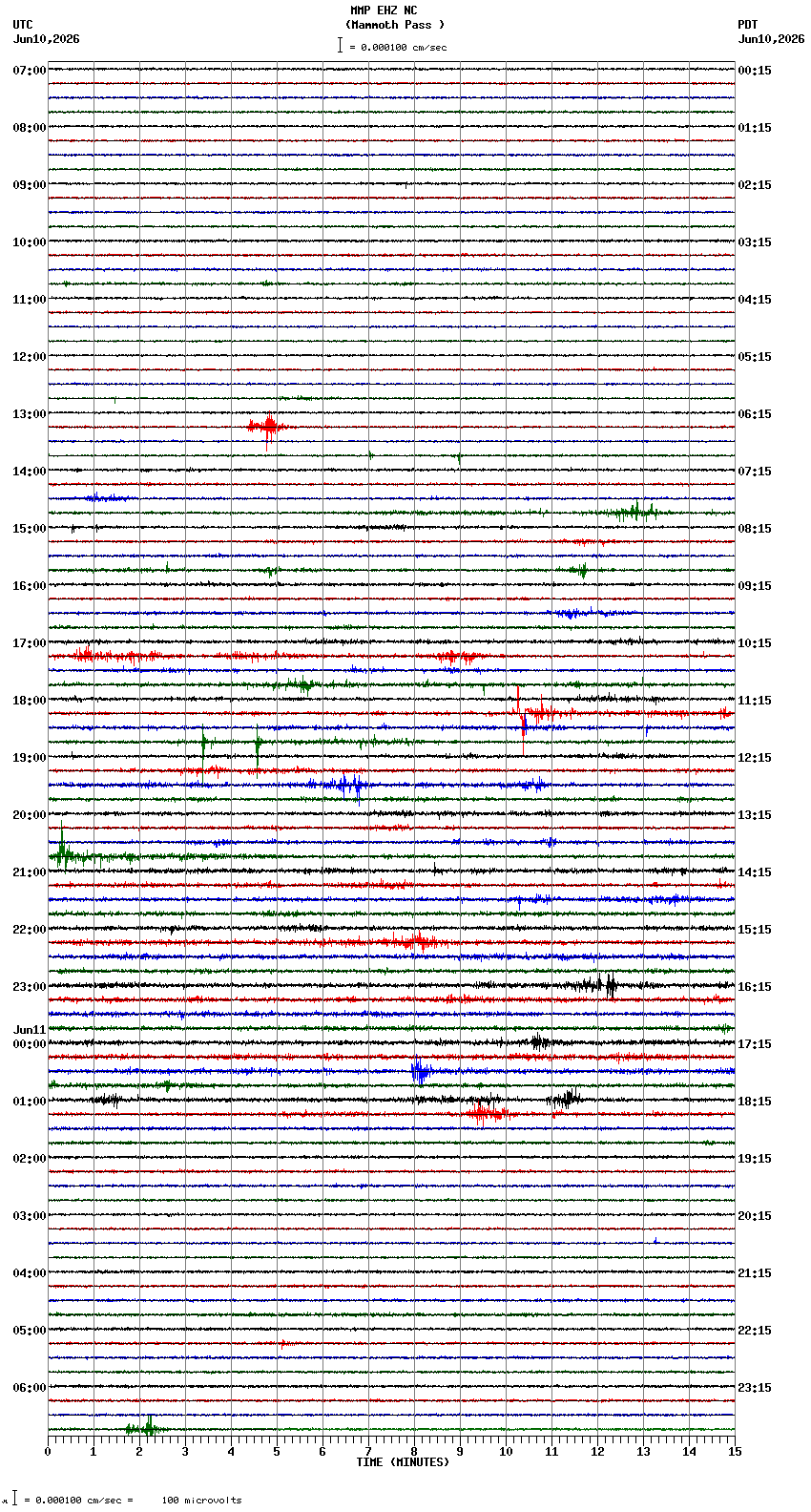 MMP EHZ NC
(Mammoth Pass )
= 0.000100 cm/sec

UTC
Jun10,2026

PDT
Jun10,2026

07:00
08:00
09:00
10:00
11:00
12:00
13:00
14:00
15:00
16:00
17:00
18:00
19:00
20:00
21:00
22:00
23:00
Jun11
00:00
01:00
02:00
03:00
04:00
05:00
06:00

00:15
01:15
02:15
03:15
04:15
05:15
06:15
07:15
08:15
09:15
10:15
11:15
12:15
13:15
14:15
15:15
16:15
17:15
18:15
19:15
20:15
21:15
22:15
23:15

0 1 2 3 4 5 6 7 8 9 10 11 12 13 14 15
TIME (MINUTES)

= 0.000100 cm/sec = 100 microvolts